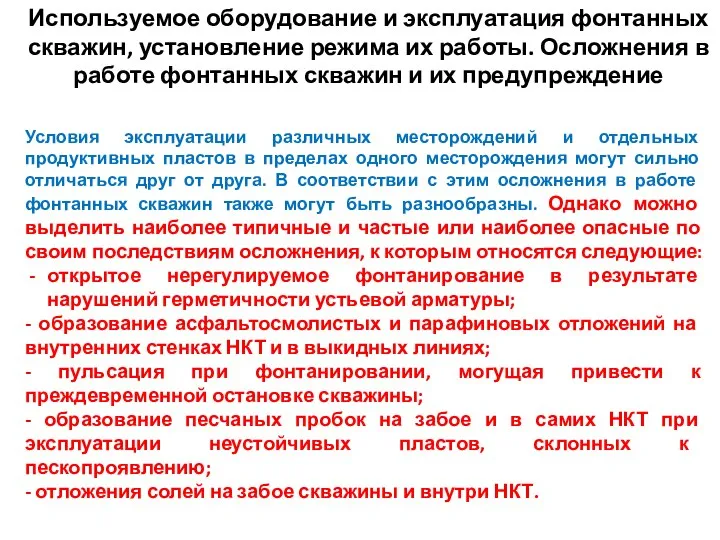 Используемое оборудование и эксплуатация фонтанных скважин, установление режима их работы. Осложнения в работе фонтанных скважин и их предупреждение

Условия эксплуатации различных месторождений и отдельных продуктивных пластов в пределах одного месторождения могут сильно отличаться друг от друга. В соответствии с этим осложнения в работе фонтанных скважин также могут быть разнообразны. Однако можно выделить наиболее типичные и частые или наиболее опасные по своим последствиям осложнения, к которым относятся следующие:
- открытое нерегулируемое фонтанирование в результате нарушений герметичности устьевой арматуры;
- образование асфальтосмолистых и парафиновых отложений на внутренних стенках НКТ и в выкидных линиях;
- пульсация при фонтанировании, могущая привести к преждевременной остановке скважины;
- образование песчаных пробок на забое и в самих НКТ при эксплуатации неустойчивых пластов, склонных к пескопроявлению;
- отложения солей на забое скважины и внутри НКТ.